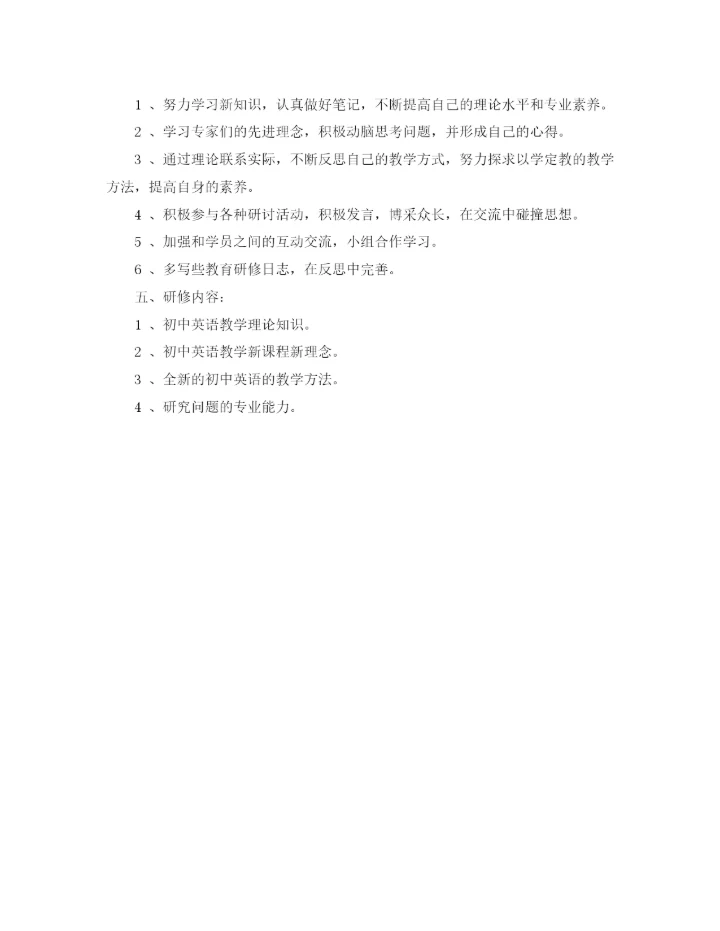 1 、努力学习新知识，认真做好笔记，不断提高自己的理论水平和专业素养。

2 、学习专家们的先进理念，积极动脑思考问题，并形成自己的心得。

3 、通过理论联系实际，不断反思自己的教学方式，努力探求以学定教的教学方法，提高自身的素养。

4 、积极参与各种研讨活动，积极发言，博采众长，在交流中碰撞思想。

5 、加强和学员之间的互动交流，小组合作学习。

6 、多写些教育研修日志，在反思中完善。

五、研修内容：

1 、初中英语教学理论知识。

2 、初中英语教学新课程新理念。

3 、全新的初中英语的教学方法。

4 、研究问题的专业能力。